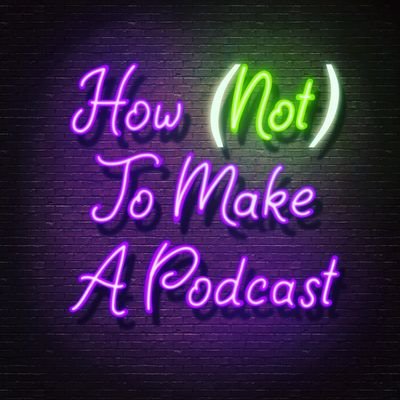 How (Not) To Make A Podcast